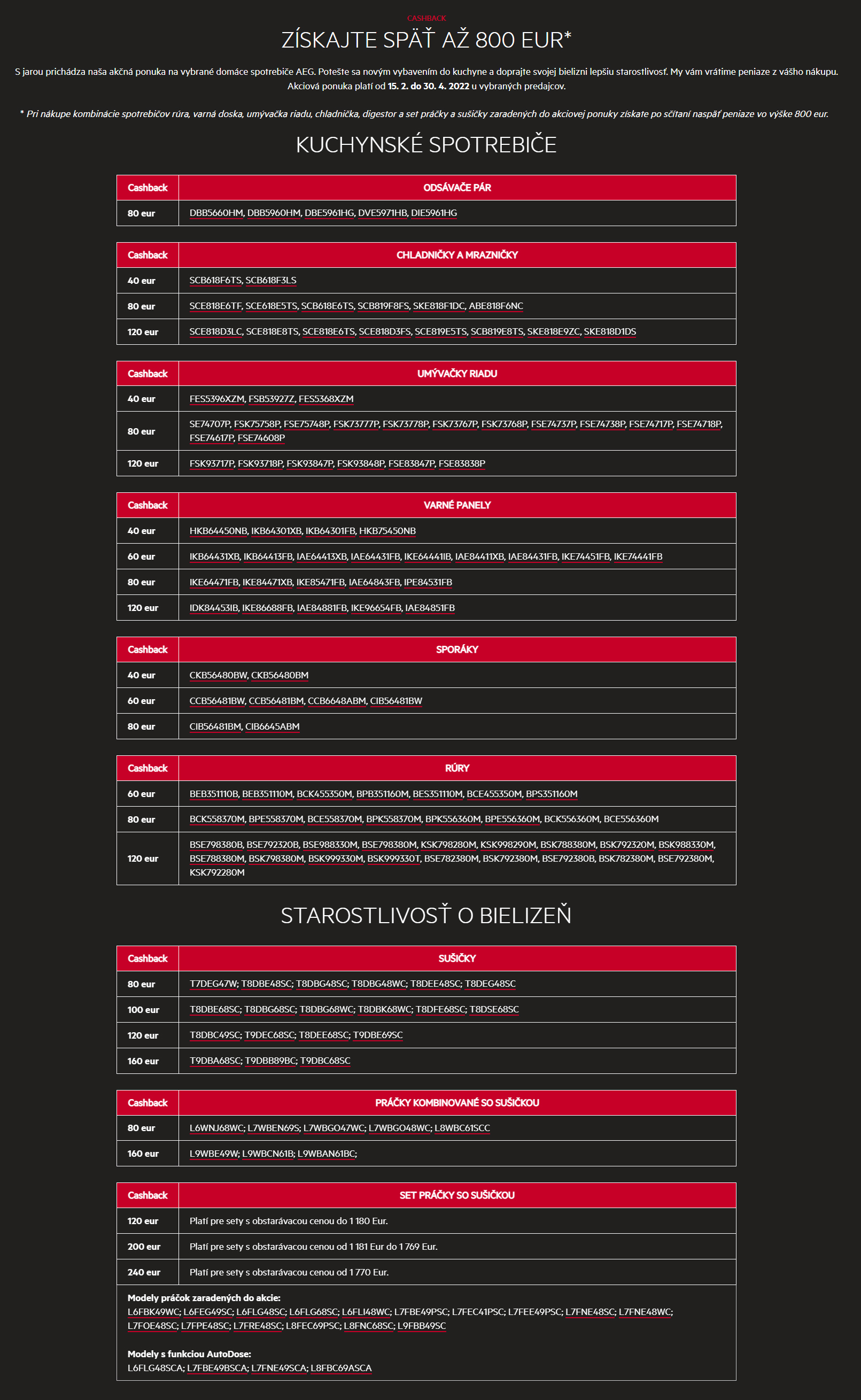 CASHBACK

ZÍSKAJTE SPÄŤ AŽ 800 EUR*

S jarou prichádza naša akčná ponuka na vybrané domáce spotrebiče AEG. Potešte sa novým vybavením do kuchyne a doprajte svojej bielizni lepšiu starostlivosť. My vám vrátime peniaze z vášho nákupu. Akciová ponuka platí od 15. 2. do 30. 4. 2022 u vybraných predajcov.

* Pri nákupe kombinácie spotrebičov rúra, varná doska, umývačka riadu, chladnička, digestor a set práčky a sušičky zaradených do akciovej ponuky získate po sčítaní naspäť peniaze vo výške 800 eur.

KUCHYNSKÉ SPOTREBIČE

| Cashback | ODSÁVAČE PÁR |
|---|---|
| 80 eur | DBB5660HM, DBB5960HM, DBE5961HG, DVE5971HB, DIE5961HG |

| Cashback | CHLADNIČKY A MRAZNIČKY |
|---|---|
| 40 eur | SCB618F6TS, SCB618F3LS |
| 80 eur | SCE818E6TF, SCE618E5TS, SCB618E6TS, SCB819F8FS, SKE818F1DC, ABE818F6NC |
| 120 eur | SCE818D3LC, SCE818E8TS, SCE818E6TS, SCE818D3FS, SCE819E5TS, SCB819E8TS, SKE818E9ZC, SKE818D1DS |

| Cashback | UMÝVAČKY RIADU |
|---|---|
| 40 eur | FES5396XZM, FSB53927Z, FES5368XZM |
| 80 eur | SE74707P, FSK75758P, FSE75748P, FSK73777P, FSK73778P, FSK73767P, FSK73768P, FSE74737P, FSE74738P, FSE74717P, FSE74718P, FSE74617P, FSE74608P |
| 120 eur | FSK93717P, FSK93718P, FSK93847P, FSK93848P, FSE83847P, FSE83838P |

| Cashback | VARNÉ PANELY |
|---|---|
| 40 eur | HKB64450NB, IKB64301XB, IKB64301FB, HKB75450NB |
| 60 eur | IKB64431XB, IKB64413FB, IAE64413XB, IAE64431FB, IKE64441IB, IAE84411XB, IAE84431FB, IKE74451FB, IKE74441FB |
| 80 eur | IKE64471FB, IKE84471XB, IKE85471FB, IAE64843FB, IPE84531FB |
| 120 eur | IDK84453IB, IKE86688FB, IAE84881FB, IKE96654FB, IAE84851FB |

| Cashback | SPORÁKY |
|---|---|
| 40 eur | CKB56480BW, CKB56480BM |
| 60 eur | CCB56481BW, CCB56481BM, CCB6648ABM, CIB56481BW |
| 80 eur | CIB56481BM, CIB6645ABM |

| Cashback | RÚRY |
|---|---|
| 60 eur | BEB351110B, BEB351110M, BCK455350M, BPB351160M, BES351110M, BCE455350M, BPS351160M |
| 80 eur | BCK558370M, BPE558370M, BCE558370M, BPK558370M, BPK556360M, BPE556360M, BCK556360M, BCE556360M |
| 120 eur | BSE798380B, BSE792320B, BSE988330M, BSE798380M, KSK798280M, KSK998290M, BSK788380M, BSK792320M, BSK988330M, BSE788380M, BSK798380M, BSK999330M, BSK999330T, BSE782380M, BSK792380M, BSE792380B, BSK782380M, BSE792380M, KSK792280M |

STAROSTLIVOSŤ O BIELIZEŇ

| Cashback | SUŠIČKY |
|---|---|
| 80 eur | T7DEG47W; T8DBE48SC; T8DBG48SC; T8DBG48WC; T8DEE48SC; T8DEG48SC |
| 100 eur | T8DBE68SC; T8DBG68SC; T8DBG68WC; T8DBK68WC; T8DFE68SC; T8DSE68SC |
| 120 eur | T8DBC49SC; T9DEC68SC; T8DEE68SC; T9DBE69SC |
| 160 eur | T9DBA68SC; T9DBB89BC; T9DBC68SC |

| Cashback | PRÁČKY KOMBINOVANÉ SO SUŠIČKOU |
|---|---|
| 80 eur | L6WNJ68WC; L7WBEN69S; L7WBGO47WC; L7WBGO48WC; L8WBC61SCC |
| 160 eur | L9WBE49W; L9WBCN61B; L9WBAN61BC; |

| Cashback | SET PRÁČKY SO SUŠIČKOU |
|---|---|
| 120 eur | Platí pre sety s obstarávacou cenou do 1 180 Eur. |
| 200 eur | Platí pre sety s obstarávacou cenou od 1 181 Eur do 1 769 Eur. |
| 240 eur | Platí pre sety s obstarávacou cenou od 1 770 Eur. |

Modely práčok zaradených do akcie:
L6FBK49WC; L6FEG49SC; L6FLG48SC; L6FLG68SC; L6FLI48WC; L7FBE49PSC; L7FEC41PSC; L7FEE49PSC; L7FNE48SC; L7FNE48WC; L7FOE48SC; L7FPE48SC; L7FRE48SC; L8FEC69PSC; L8FNC68SC; L9FBB49SC

Modely s funkciou AutoDose:
L6FLG48SCA; L7FBE49BSCA; L7FNE49SCA; L8FBC69ASCA